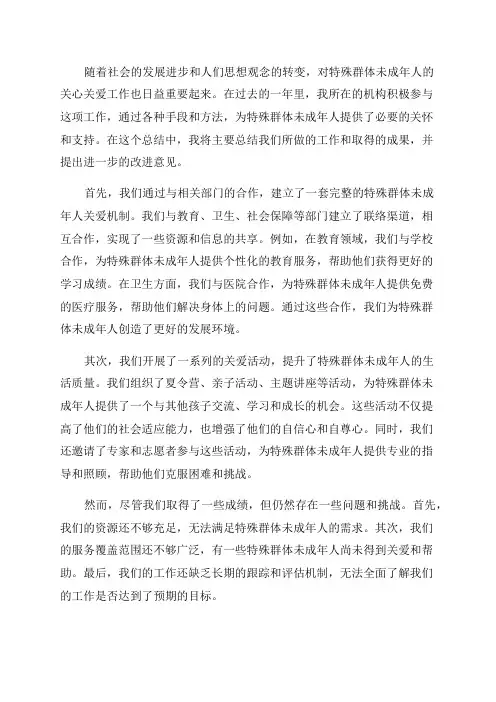 随着社会的发展进步和人们思想观念的转变，对特殊群体未成年人的关心关爱工作也日益重要起来。在过去的一年里，我所在的机构积极参与这项工作，通过各种手段和方法，为特殊群体未成年人提供了必要的关怀和支持。在这个总结中，我将主要总结我们所做的工作和取得的成果，并提出进一步的改进意见。

首先，我们通过与相关部门的合作，建立了一套完整的特殊群体未成年人关爱机制。我们与教育、卫生、社会保障等部门建立了联络渠道，相互合作，实现了一些资源和信息的共享。例如，在教育领域，我们与学校合作，为特殊群体未成年人提供个性化的教育服务，帮助他们获得更好的学习成绩。在卫生方面，我们与医院合作，为特殊群体未成年人提供免费的医疗服务，帮助他们解决身体上的问题。通过这些合作，我们为特殊群体未成年人创造了更好的发展环境。

其次，我们开展了一系列的关爱活动，提升了特殊群体未成年人的生活质量。我们组织了夏令营、亲子活动、主题讲座等活动，为特殊群体未成年人提供了一个与其他孩子交流、学习和成长的机会。这些活动不仅提高了他们的社会适应能力，也增强了他们的自信心和自尊心。同时，我们还邀请了专家和志愿者参与这些活动，为特殊群体未成年人提供专业的指导和照顾，帮助他们克服困难和挑战。

然而，尽管我们取得了一些成绩，但仍然存在一些问题和挑战。首先，我们的资源还不够充足，无法满足特殊群体未成年人的需求。其次，我们的服务覆盖范围还不够广泛，有一些特殊群体未成年人尚未得到关爱和帮助。最后，我们的工作还缺乏长期的跟踪和评估机制，无法全面了解我们的工作是否达到了预期的目标。